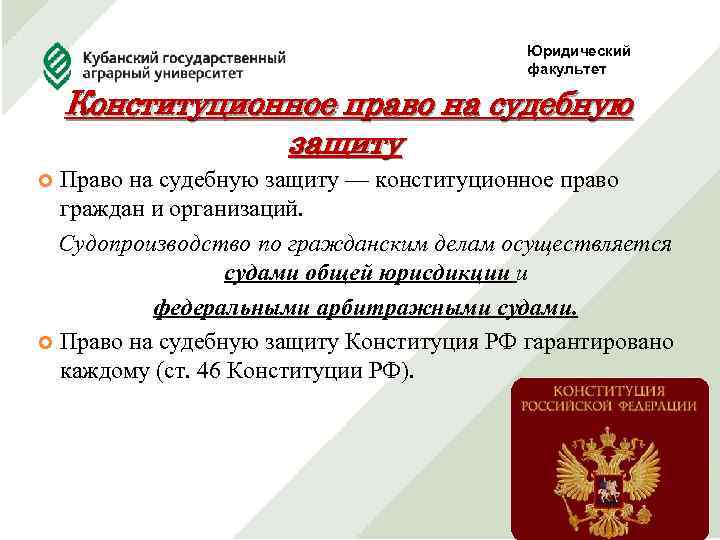 Кубанский государственный аграрный университет

Юридический факультет

Конституционное право на судебную защиту

Право на судебную защиту — конституционное право граждан и организаций.

Судопроизводство по гражданским делам осуществляется судами общей юрисдикции и федеральными арбитражными судами.

Право на судебную защиту Конституция РФ гарантировано каждому (ст. 46 Конституции РФ).

КОНСТИТУЦИЯ РОССИЙСКОЙ ФЕДЕРАЦИИ